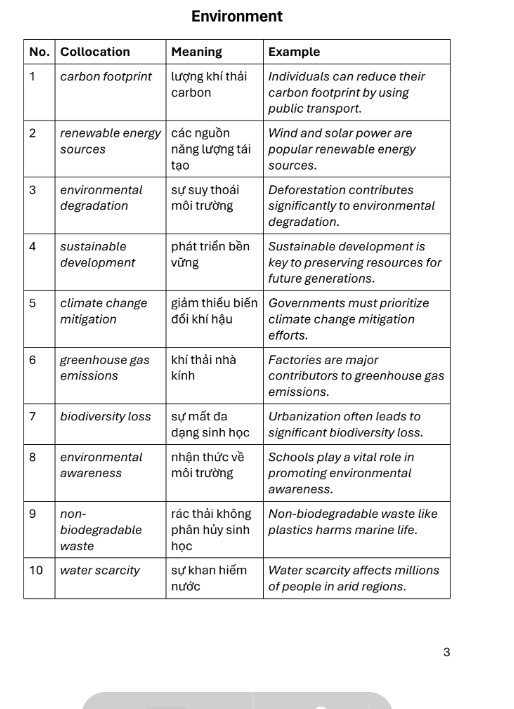 Environment

| No. | Collocation | Meaning | Example |
|---|---|---|---|
| 1 | carbon footprint | lượng khí thải carbon | Individuals can reduce their carbon footprint by using public transport. |
| 2 | renewable energy sources | các nguồn năng lượng tái tạo | Wind and solar power are popular renewable energy sources. |
| 3 | environmental degradation | sự suy thoái môi trường | Deforestation contributes significantly to environmental degradation. |
| 4 | sustainable development | phát triển bền vững | Sustainable development is key to preserving resources for future generations. |
| 5 | climate change mitigation | giảm thiểu biến đổi khí hậu | Governments must prioritize climate change mitigation efforts. |
| 6 | greenhouse gas emissions | khí thải nhà kính | Factories are major contributors to greenhouse gas emissions. |
| 7 | biodiversity loss | sự mất đa dạng sinh học | Urbanization often leads to significant biodiversity loss. |
| 8 | environmental awareness | nhận thức về môi trường | Schools play a vital role in promoting environmental awareness. |
| 9 | non-biodegradable waste | rác thải không phân hủy sinh học | Non-biodegradable waste like plastics harms marine life. |
| 10 | water scarcity | sự khan hiếm nước | Water scarcity affects millions of people in arid regions. |

3